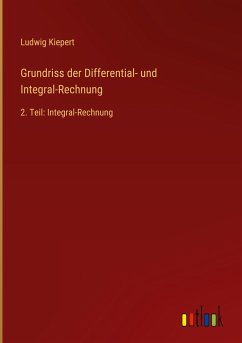 Ludwig Kiepert

Grundriss der Differential- und Integral-Rechnung

2. Teil: Integral-Rechnung

outlook